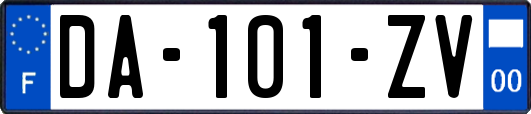 F
DA-101-ZV
00